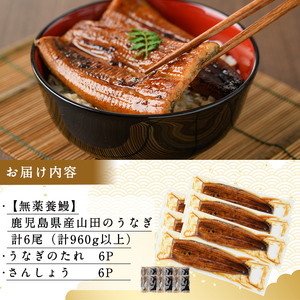 お届け内容

・【無薬養鰻】
鹿児島県産山田のうなぎ
計6尾（計960g以上）
・うなぎのたれ　6P
・さんしょう　6P